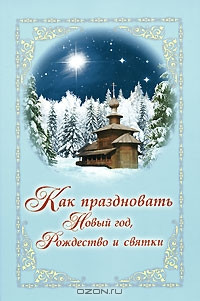 Как праздновать
Новый год,
Рождество и святки

OZON.RU